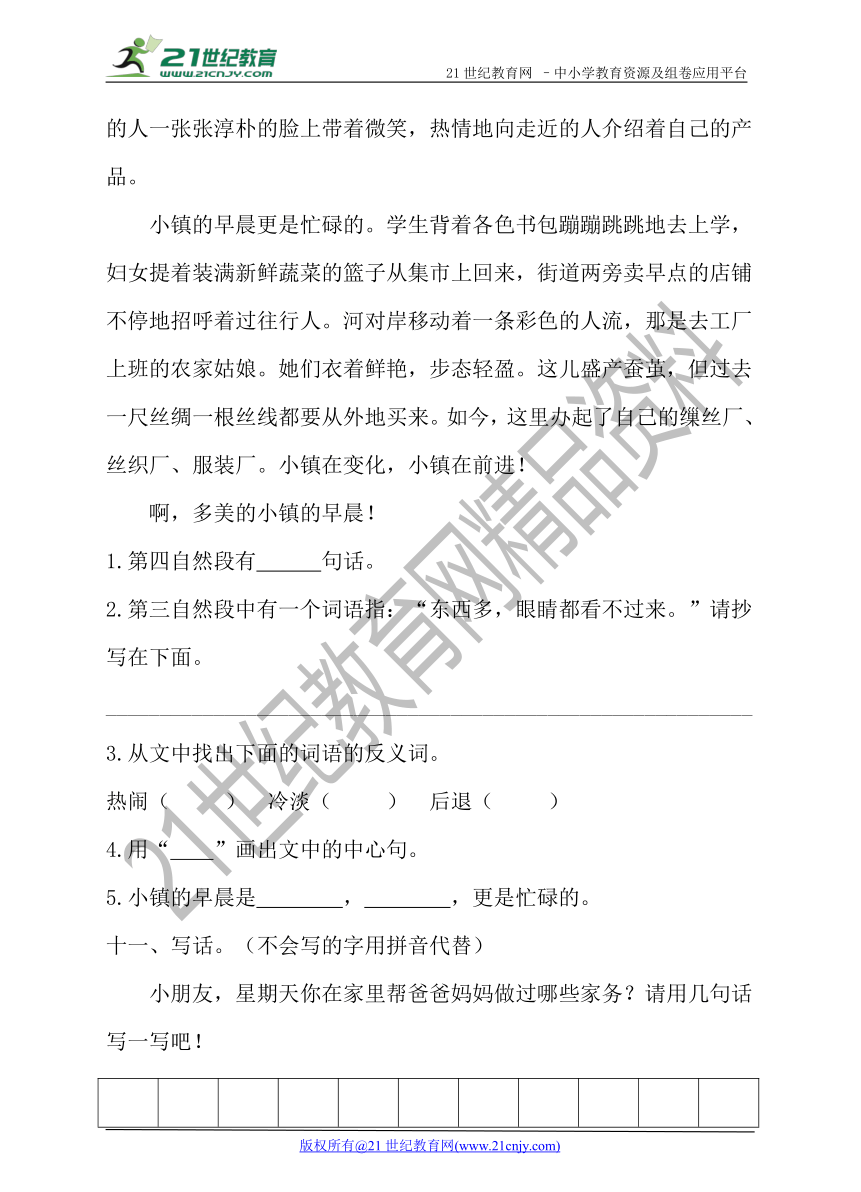 21世纪教育
www.21cnjy.com
21 世纪教育网 －中小学教育资源及组卷应用平台

的人一张张淳朴的脸上带着微笑，热情地向走近的人介绍着自己的产品。

小镇的早晨更是忙碌的。学生背着各色书包蹦蹦跳跳地去上学，妇女提着装满新鲜蔬菜的篮子从集市上回来，街道两旁卖早点的店铺不停地招呼着过往行人。河对岸移动着一条彩色的人流，那是去工厂上班的农家姑娘。她们衣着鲜艳，步态轻盈。这儿盛产蚕茧，但过去一尺丝绸一根丝线都要从外地买来。如今，这里办起了自己的缫丝厂、丝织厂、服装厂。小镇在变化，小镇在前进！

啊，多美的小镇的早晨！

1.第四自然段有______句话。

2.第三自然段中有一个词语指：“东西多，眼睛都看不过来。”请抄写在下面。

3.从文中找出下面的词语的反义词。

热闹（　　）　冷淡（　　）　后退（　　）

4.用“____”画出文中的中心句。

5.小镇的早晨是________，________，更是忙碌的。

十一、写话。（不会写的字用拼音代替）

小朋友，星期天你在家里帮爸爸妈妈做过哪些家务？请用几句话写一写吧！

21世纪教育网精品资料

版权所有@21 世纪教育网(www.21cnjy.com)